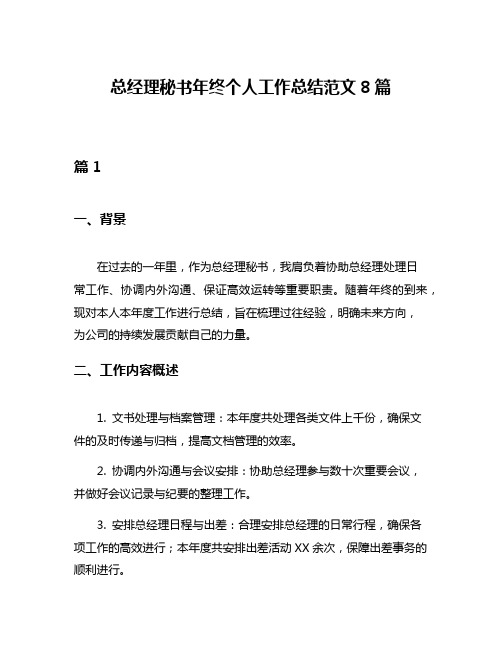 总经理秘书年终个人工作总结范文 8 篇

篇 1

一、背景

在过去的一年里，作为总经理秘书，我肩负着协助总经理处理日常工作、协调内外沟通、保证高效运转等重要职责。随着年终的到来，现对本人本年度工作进行总结，旨在梳理过往经验，明确未来方向，为公司的持续发展贡献自己的力量。

二、工作内容概述

1. 文书处理与档案管理：本年度共处理各类文件上千份，确保文件的及时传递与归档，提高文档管理的效率。

2. 协调内外沟通与会议安排：协助总经理参与数十次重要会议，并做好会议记录与纪要的整理工作。

3. 安排总经理日程与出差：合理安排总经理的日常行程，确保各项工作的高效进行；本年度共安排出差活动 XX 余次，保障出差事务的顺利进行。